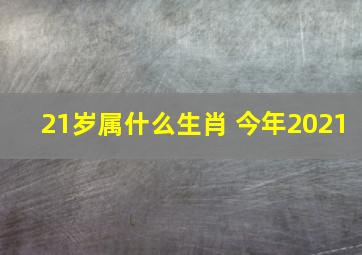 21岁属什么生肖 今年2021